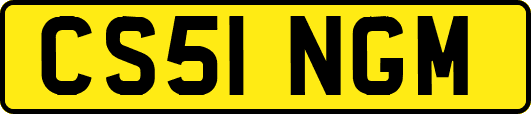 CS51 NGM